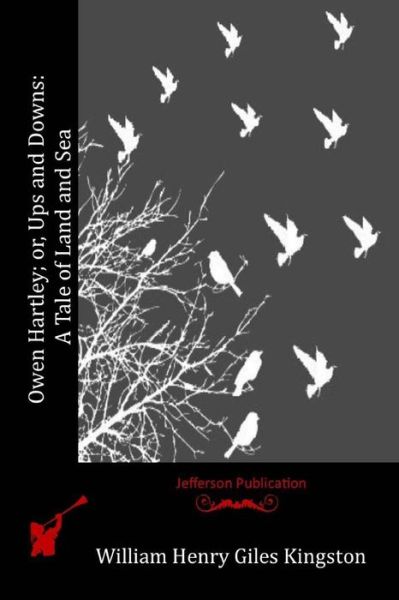 Owen Hartley; or, Ups and Downs:
A Tale of Land and Sea

Jefferson Publication

William Henry Giles Kingston